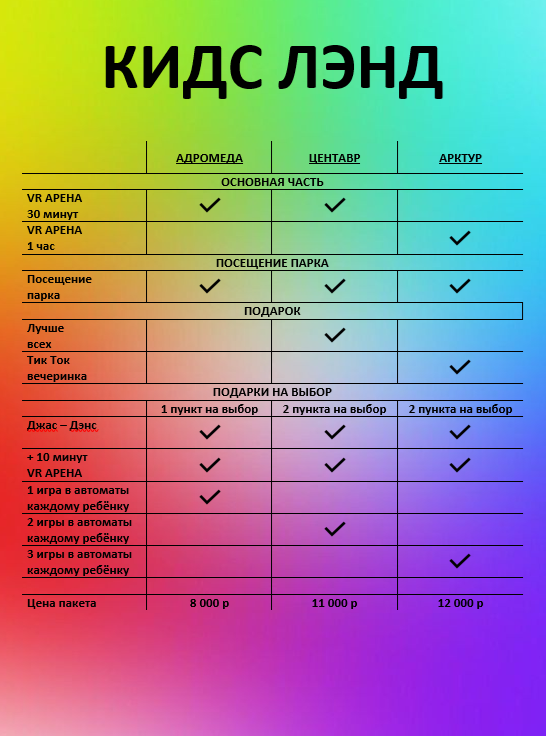 КИДС ЛЭНД

| | АДРОМЕДА | ЦЕНТАВР | АРКТУР |
|---|---|---|---|
| ОСНОВНАЯ ЧАСТЬ | | | |
| VR АРЕНА 30 минут | ✓ | ✓ | |
| VR АРЕНА 1 час | | | ✓ |
| ПОСЕЩЕНИЕ ПАРКА | | | |
| Посещение парка | ✓ | ✓ | ✓ |
| ПОДАРОК | | | |
| Лучше всех | | ✓ | |
| Тик Ток вечеринка | | | ✓ |
| ПОДАРКИ НА ВЫБОР | | | |
| | 1 пункт на выбор | 2 пункта на выбор | 2 пункта на выбор |
| Джас – Дэнс | ✓ | ✓ | ✓ |
| + 10 минут VR АРЕНА | ✓ | ✓ | ✓ |
| 1 игра в автоматы каждому ребёнку | ✓ | | |
| 2 игры в автоматы каждому ребёнку | | ✓ | |
| 3 игры в автоматы каждому ребёнку | | | ✓ |
| | | | |
| Цена пакета | 8 000 р | 11 000 р | 12 000 р |